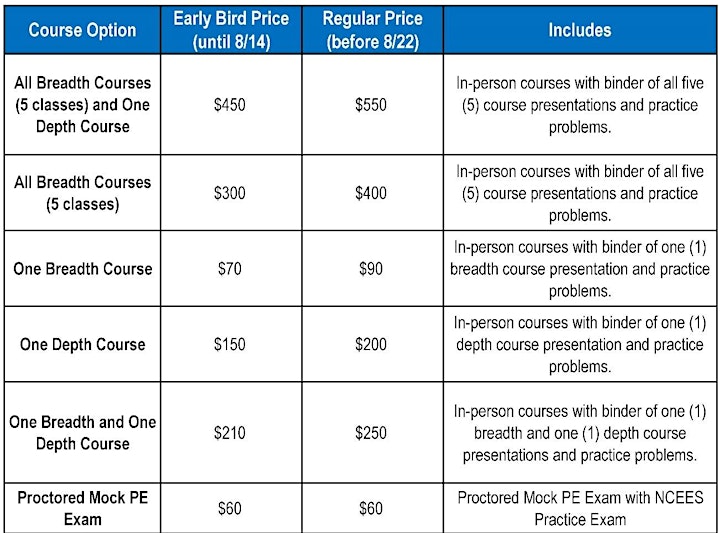 | Course Option | Early Bird Price (until 8/14) | Regular Price (before 8/22) | Includes |
|---|---|---|---|
| All Breadth Courses (5 classes) and One Depth Course | \$450 | \$550 | In-person courses with binder of all five (5) course presentations and practice problems. |
| All Breadth Courses (5 classes) | \$300 | \$400 | In-person courses with binder of all five (5) course presentations and practice problems. |
| One Breadth Course | \$70 | \$90 | In-person courses with binder of one (1) breadth course presentation and practice problems. |
| One Depth Course | \$150 | \$200 | In-person courses with binder of one (1) depth course presentation and practice problems. |
| One Breadth and One Depth Course | \$210 | \$250 | In-person courses with binder of one (1) breadth and one (1) depth course presentations and practice problems. |
| Proctored Mock PE Exam | \$60 | \$60 | Proctored Mock PE Exam with NCEES Practice Exam |